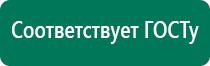 Соответствует ГОСТу